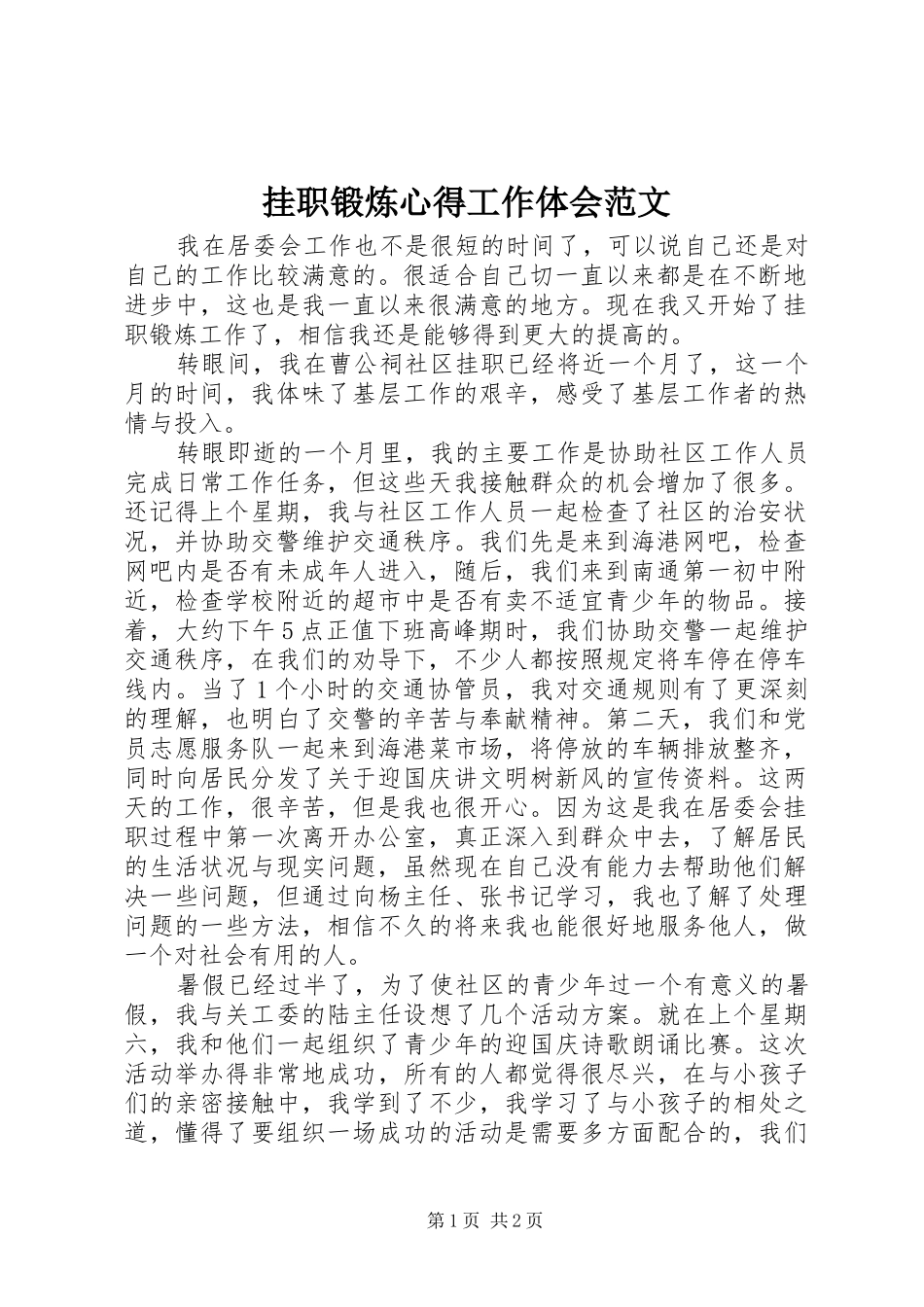 挂职锻炼心得工作体会范文

我在居委会工作也不是很短的时间了，可以说自己还是对自己的工作比较满意的。很适合自己切一直以来都是在不断地进步中，这也是我一直以来很满意的地方。现在我又开始了挂职锻炼工作了，相信我还是能够得到更大的提高的。

转眼间，我在曹公祠社区挂职已经将近一个月了，这一个月的时间，我体味了基层工作的艰辛，感受了基层工作者的热情与投入。

转眼即逝的一个月里，我的主要工作是协助社区工作人员完成日常工作任务，但这些天我接触群众的机会增加了很多。还记得上个星期，我与社区工作人员一起检查了社区的治安状况，并协助交警维护交通秩序。我们先是来到海港网吧，检查网吧内是否有未成年人进入，随后，我们来到南通第一初中附近，检查学校附近的超市中是否有卖不适宜青少年的物品。接着，大约下午５点正值下班高峰期时，我们协助交警一起维护交通秩序，在我们的劝导下，不少人都按照规定将车停在停车线内。当了１个小时的交通协管员，我对交通规则有了更深刻的理解，也明白了交警的辛苦与奉献精神。第二天，我们和党员志愿服务队一起来到海港菜市场，将停放的车辆排放整齐，同时向居民分发了关于迎国庆讲文明树新风的宣传资料。这两天的工作，很辛苦，但是我也很开心。因为这是我在居委会挂职过程中第一次离开办公室，真正深入到群众中去，了解居民的生活状况与现实问题，虽然现在自己没有能力去帮助他们解决一些问题，但通过向杨主任、张书记学习，我也了解了处理问题的一些方法，相信不久的将来我也能很好地服务他人，做一个对社会有用的人。

暑假已经过半了，为了使社区的青少年过一个有意义的暑假，我与关工委的陆主任设想了几个活动方案。就在上个星期六，我和他们一起组织了青少年的迎国庆诗歌朗诵比赛。这次活动举办得非常地成功，所有的人都觉得很尽兴，在与小孩子们的亲密接触中，我学到了不少，我学习了与小孩子的相处之道，懂得了要组织一场成功的活动是需要多方面配合的，我们

第1页 共2页